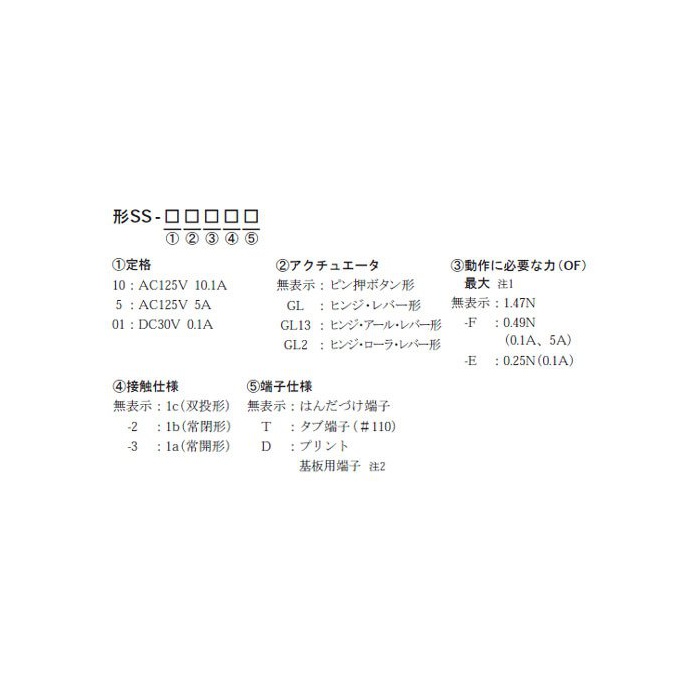 形SS-□□□□□
①②③④⑤

①定格
10：AC125V 10.1A
5：AC125V 5A
01：DC30V 0.1A

②アクチュエータ
無表示：ピン押ボタン形
GL ：ヒンジ・レバー形
GL13 ：ヒンジ・アール・レバー形
GL2 ：ヒンジ・ローラ・レバー形

③動作に必要な力（OF）
最大 注1
無表示：1.47N
-F ：0.49N
（0.1A、5A）
-E ：0.25N（0.1A）

④接触仕様
無表示：1c（双投形）
-2 ：1b（常閉形）
-3 ：1a（常開形）

⑤端子仕様
無表示：はんだづけ端子
T ：タブ端子（＃110）
D ：プリント
基板用端子 注2